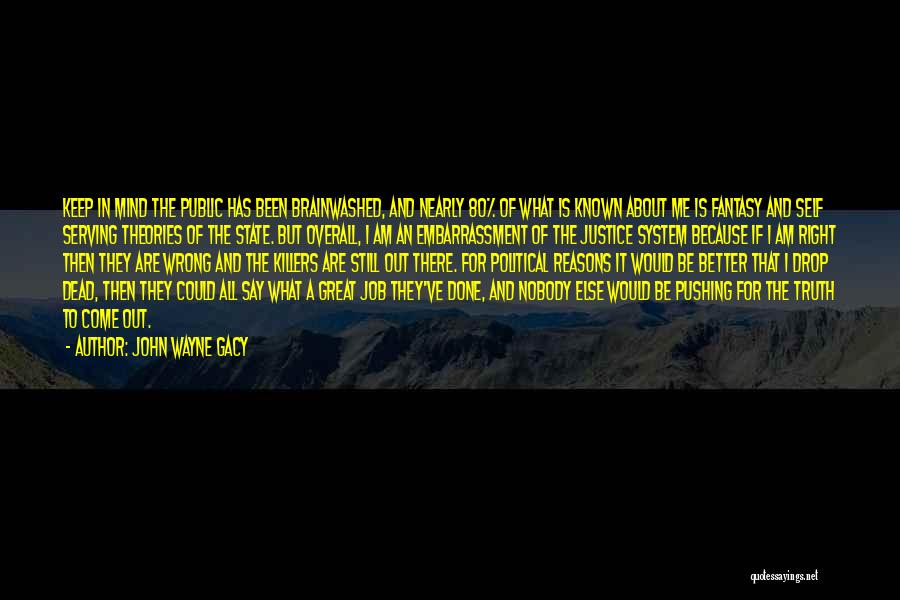 KEEP IN MIND THE PUBLIC HAS BEEN BRAINWASHED, AND NEARLY 80% OF WHAT IS KNOWN ABOUT ME IS FANTASY AND SELF SERVING THEORIES OF THE STATE. BUT OVERALL, I AM AN EMBARRASSMENT OF THE JUSTICE SYSTEM BECAUSE IF I AM RIGHT THEN THEY ARE WRONG AND THE KILLERS ARE STILL OUT THERE. FOR POLITICAL REASONS IT WOULD BE BETTER THAT I DROP DEAD, THEN THEY COULD ALL SAY WHAT A GREAT JOB THEY'VE DONE, AND NOBODY ELSE WOULD BE PUSHING FOR THE TRUTH TO COME OUT.

- AUTHOR: JOHN WAYNE GACY

quotessayings.net